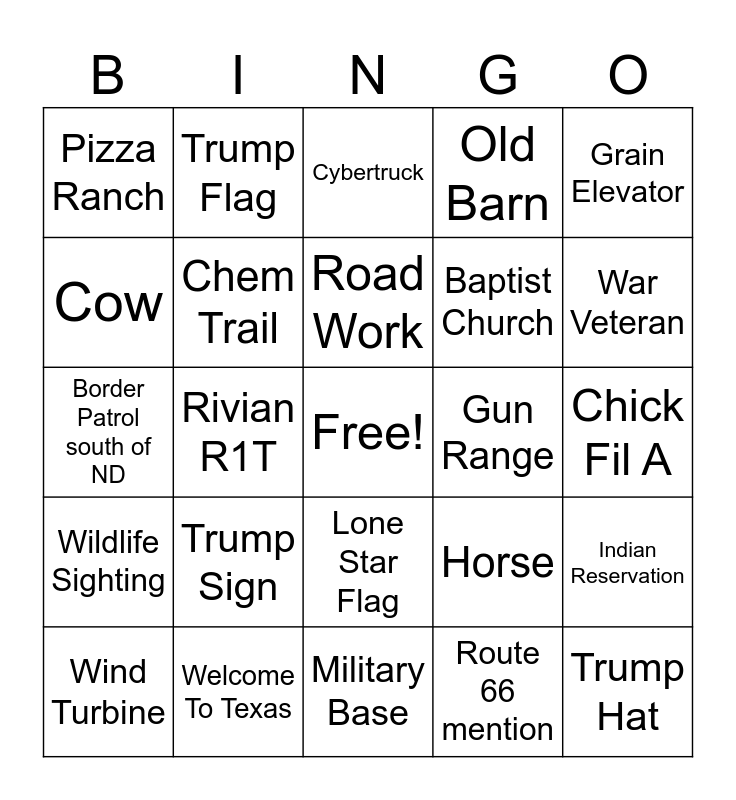 | B | I | N | G | O |
|---|---|---|---|---|
| Pizza Ranch | Trump Flag | Cybertruck | Old Barn | Grain Elevator |
| Cow | Chem Trail | Road Work | Baptist Church | War Veteran |
| Border Patrol south of ND | Rivian R1T | Free! | Gun Range | Chick Fil A |
| Wildlife Sighting | Trump Sign | Lone Star Flag | Horse | Indian Reservation |
| Wind Turbine | Welcome To Texas | Military Base | Route 66 mention | Trump Hat |